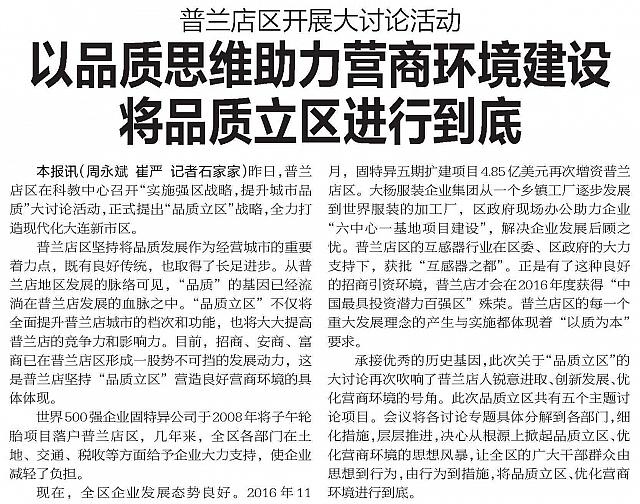 普兰店区开展大讨论活动

以品质思维助力营商环境建设
将品质立区进行到底

本报讯（周永斌 崔严 记者石家家）昨日，普兰店区在科教中心召开“实施强区战略，提升城市品质”大讨论活动，正式提出“品质立区”战略，全力打造现代化大连新市区。

普兰店区坚持将品质发展作为经营城市的重要着力点，既有良好传统，也取得了长足进步。从普兰店地区发展的脉络可见，“品质”的基因已经流淌在普兰店发展的血脉之中。“品质立区”不仅将全面提升普兰店城市的档次和功能，也将大大提高普兰店的竞争力和影响力。目前，招商、安商、富商已在普兰店区形成一股势不可挡的发展动力，这是普兰店坚持“品质立区”营造良好营商环境的具体体现。

世界500强企业固特异公司于2008年将子午轮胎项目落户普兰店区，几年来，全区各部门在土地、交通、税收等方面给予企业大力支持，使企业减轻了负担。

现在，全区企业发展态势良好。2016年11月，固特异五期扩建项目4.85亿美元再次增资普兰店区。大杨服装企业集团从一个乡镇工厂逐步发展到世界服装的加工厂，区政府现场办公助力企业“六中心一基地项目建设”，解决企业发展后顾之忧。普兰店区的互感器行业在区委、区政府的大力支持下，获批“互感器之都”。正是有了这种良好的招商引资环境，普兰店才会在2016年度获得“中国最具投资潜力百强区”殊荣。普兰店区的每一个重大发展理念的产生与实施都体现着“以质为本”要求。

承接优秀的历史基因，此次关于“品质立区”的大讨论再次吹响了普兰店人锐意进取、创新发展、优化营商环境的号角。此次品质立区共有五个主题讨论项目。会议将各讨论专题具体分解到各部门，细化措施，层层推进，决心从根源上掀起品质立区、优化营商环境的思想风暴，让全区的广大干部群众由思想到行为，由行为到措施，将品质立区、优化营商环境进行到底。